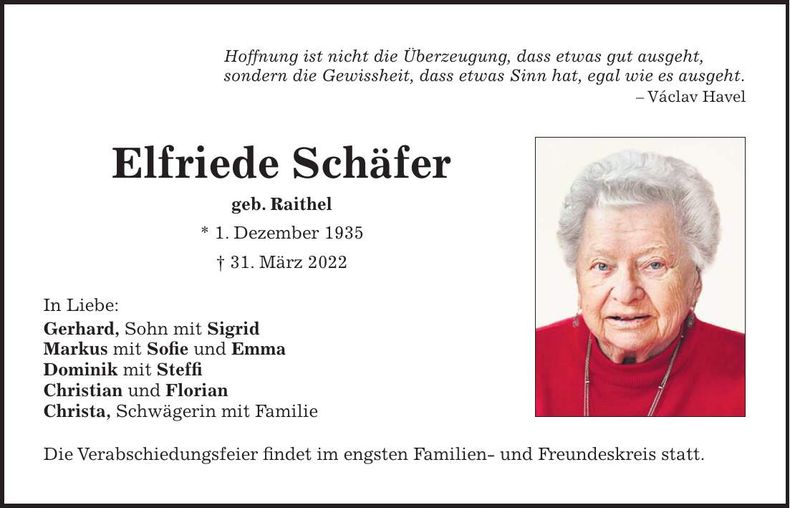 Hoffnung ist nicht die Überzeugung, dass etwas gut ausgeht, sondern die Gewissheit, dass etwas Sinn hat, egal wie es ausgeht.
– Václav Havel

Elfriede Schäfer

geb. Raithel

* 1. Dezember 1935

† 31. März 2022

In Liebe:
Gerhard, Sohn mit Sigrid
Markus mit Sofie und Emma
Dominik mit Steffi
Christian und Florian
Christa, Schwägerin mit Familie

Die Verabschiedungsfeier findet im engsten Familien- und Freundeskreis statt.